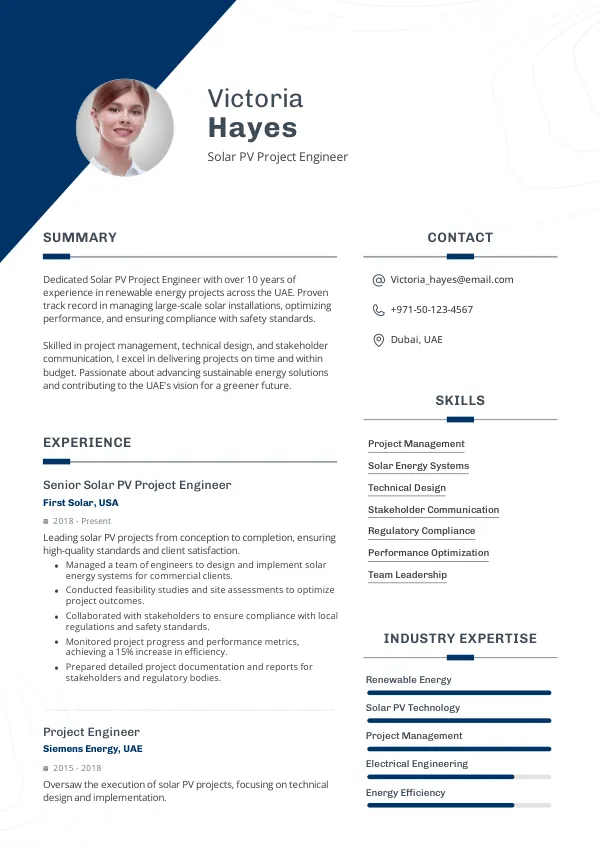 Victoria
Hayes
Solar PV Project Engineer

SUMMARY

Dedicated Solar PV Project Engineer with over 10 years of experience in renewable energy projects across the UAE. Proven track record in managing large-scale solar installations, optimizing performance, and ensuring compliance with safety standards.

Skilled in project management, technical design, and stakeholder communication, I excel in delivering projects on time and within budget. Passionate about advancing sustainable energy solutions and contributing to the UAE's vision for a greener future.

EXPERIENCE

Senior Solar PV Project Engineer
First Solar, USA
2018 - Present
Leading solar PV projects from conception to completion, ensuring high-quality standards and client satisfaction.
• Managed a team of engineers to design and implement solar energy systems for commercial clients.
• Conducted feasibility studies and site assessments to optimize project outcomes.
• Collaborated with stakeholders to ensure compliance with local regulations and safety standards.
• Monitored project progress and performance metrics, achieving a 15% increase in efficiency.
• Prepared detailed project documentation and reports for stakeholders and regulatory bodies.

Project Engineer
Siemens Energy, UAE
2015 - 2018
Oversaw the execution of solar PV projects, focusing on technical design and implementation.

CONTACT

Victoria_hayes@email.com
+971-50-123-4567
Dubai, UAE

SKILLS

Project Management
Solar Energy Systems
Technical Design
Stakeholder Communication
Regulatory Compliance
Performance Optimization
Team Leadership

INDUSTRY EXPERTISE

Renewable Energy
Solar PV Technology
Project Management
Electrical Engineering
Energy Efficiency